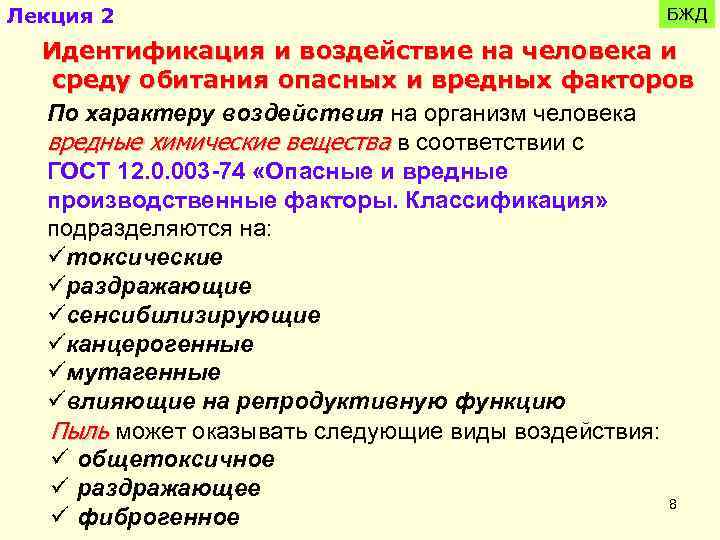 Лекция 2

БЖД

Идентификация и воздействие на человека и среду обитания опасных и вредных факторов

По характеру воздействия на организм человека вредные химические вещества в соответствии с ГОСТ 12.0.003-74 «Опасные и вредные производственные факторы. Классификация» подразделяются на:
✓токсические
✓раздражающие
✓сенсибилизирующие
✓канцерогенные
✓мутагенные
✓влияющие на репродуктивную функцию

Пыль может оказывать следующие виды воздействия:
✓ общетоксичное
✓ раздражающее
✓ фиброгенное

8